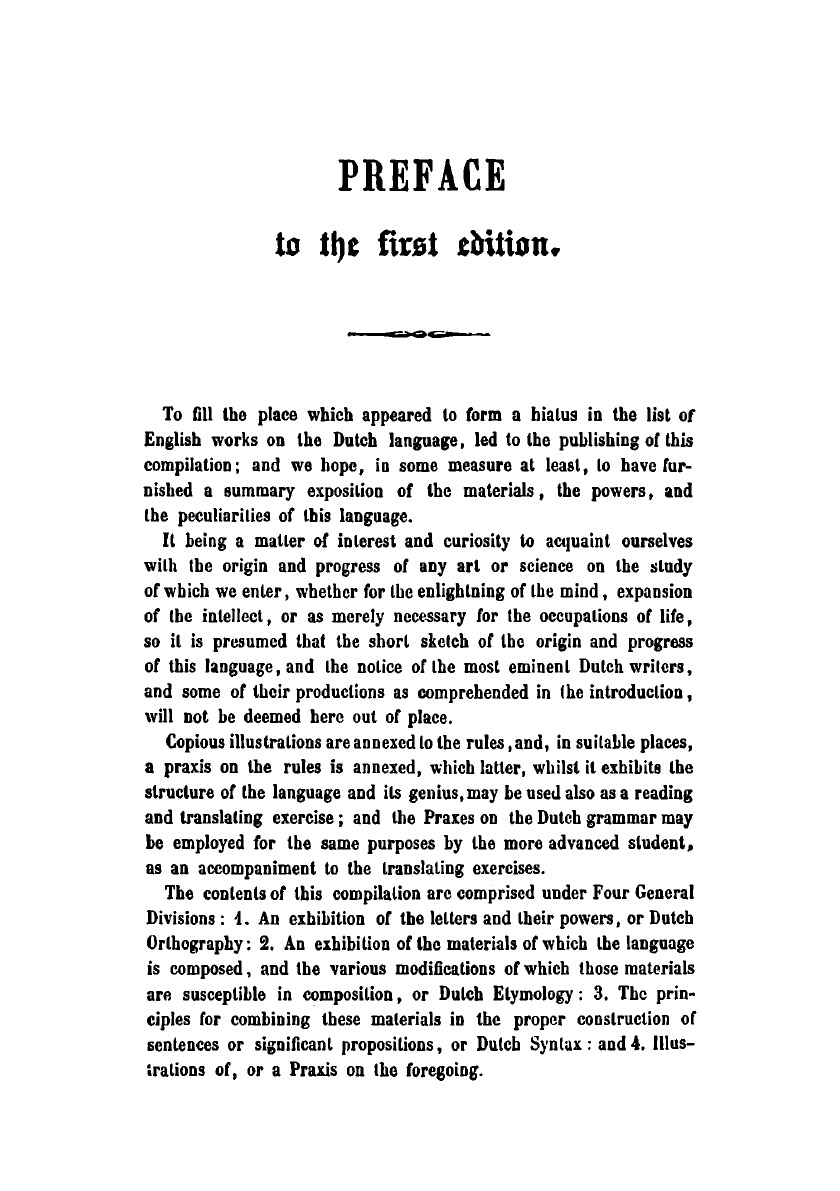 PREFACE

to the first edition.

To fill the place which appeared to form a hiatus in the list of English works on the Dutch language, led to the publishing of this compilation; and we hope, in some measure at least, to have furnished a summary exposition of the materials, the powers, and the peculiarities of this language.

It being a matter of interest and curiosity to acquaint ourselves with the origin and progress of any art or science on the study of which we enter, whether for the enlightning of the mind, expansion of the intellect, or as merely necessary for the occupations of life, so it is presumed that the short sketch of the origin and progress of this language, and the notice of the most eminent Dutch writers, and some of their productions as comprehended in the introduction, will not be deemed here out of place.

Copious illustrations are annexed to the rules, and, in suitable places, a praxis on the rules is annexed, which latter, whilst it exhibits the structure of the language and its genius, may be used also as a reading and translating exercise; and the Praxes on the Dutch grammar may be employed for the same purposes by the more advanced student, as an accompaniment to the translating exercises.

The contents of this compilation are comprised under Four General Divisions: 1. An exhibition of the letters and their powers, or Dutch Orthography: 2. An exhibition of the materials of which the language is composed, and the various modifications of which those materials are susceptible in composition, or Dutch Etymology: 3. The principles for combining these materials in the proper construction of sentences or significant propositions, or Dutch Syntax: and 4. Illustrations of, or a Praxis on the foregoing.